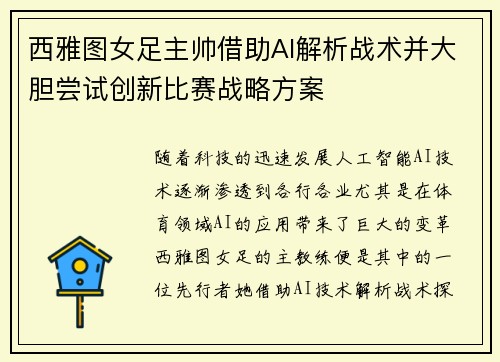 西雅图女足主帅借助AI解析战术并大胆尝试创新比赛战略方案

随着科技的迅速发展人工智能AI技术逐渐渗透到各行各业尤其是在体育领域AI的应用带来了巨大的变革西雅图女足的主教练便是其中的一位先行者她借助AI技术解析战术探